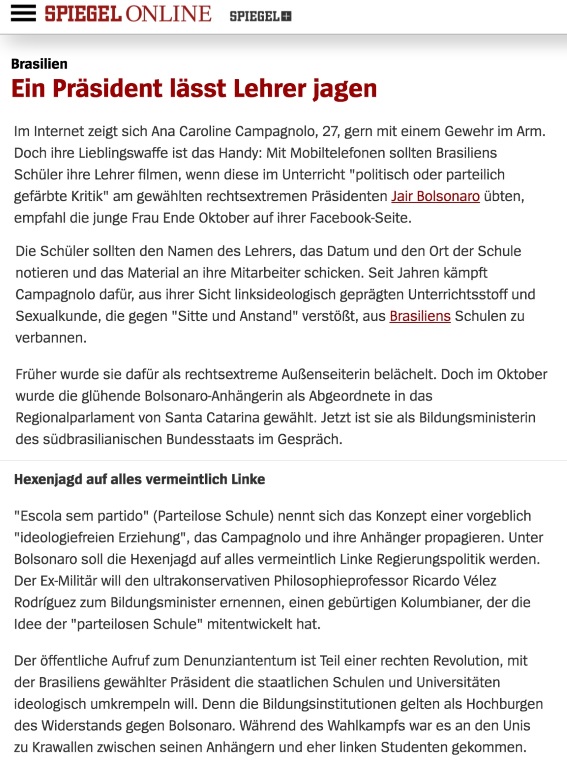 SPIEGEL ONLINE SPIEGEL+

Brasilien
Ein Präsident lässt Lehrer jagen

Im Internet zeigt sich Ana Caroline Campagnolo, 27, gern mit einem Gewehr im Arm. Doch ihre Lieblingswaffe ist das Handy: Mit Mobiltelefonen sollten Brasiliens Schüler ihre Lehrer filmen, wenn diese im Unterricht "politisch oder parteilich gefärbte Kritik" am gewählten rechtsextremen Präsidenten Jair Bolsonaro übten, empfahl die junge Frau Ende Oktober auf ihrer Facebook-Seite.

Die Schüler sollten den Namen des Lehrers, das Datum und den Ort der Schule notieren und das Material an ihre Mitarbeiter schicken. Seit Jahren kämpft Campagnolo dafür, aus ihrer Sicht linksideologisch geprägten Unterrichtsstoff und Sexualkunde, die gegen "Sitte und Anstand" verstößt, aus Brasiliens Schulen zu verbannen.

Früher wurde sie dafür als rechtsextreme Außenseiterin belächelt. Doch im Oktober wurde die glühende Bolsonaro-Anhängerin als Abgeordnete in das Regionalparlament von Santa Catarina gewählt. Jetzt ist sie als Bildungsministerin des südbrasilianischen Bundesstaats im Gespräch.

Hexenjagd auf alles vermeintlich Linke

"Escola sem partido" (Parteilose Schule) nennt sich das Konzept einer vorgeblich "ideologiefreien Erziehung", das Campagnolo und ihre Anhänger propagieren. Unter Bolsonaro soll die Hexenjagd auf alles vermeintlich Linke Regierungspolitik werden. Der Ex-Militär will den ultrakonservativen Philosophieprofessor Ricardo Vélez Rodríguez zum Bildungsminister ernennen, einen gebürtigen Kolumbianer, der die Idee der "parteilosen Schule" mitentwickelt hat.

Der öffentliche Aufruf zum Denunziantentum ist Teil einer rechten Revolution, mit der Brasiliens gewählter Präsident die staatlichen Schulen und Universitäten ideologisch umkrempeln will. Denn die Bildungsinstitutionen gelten als Hochburgen des Widerstands gegen Bolsonaro. Während des Wahlkampfs war es an den Unis zu Krawallen zwischen seinen Anhängern und eher linken Studenten gekommen.